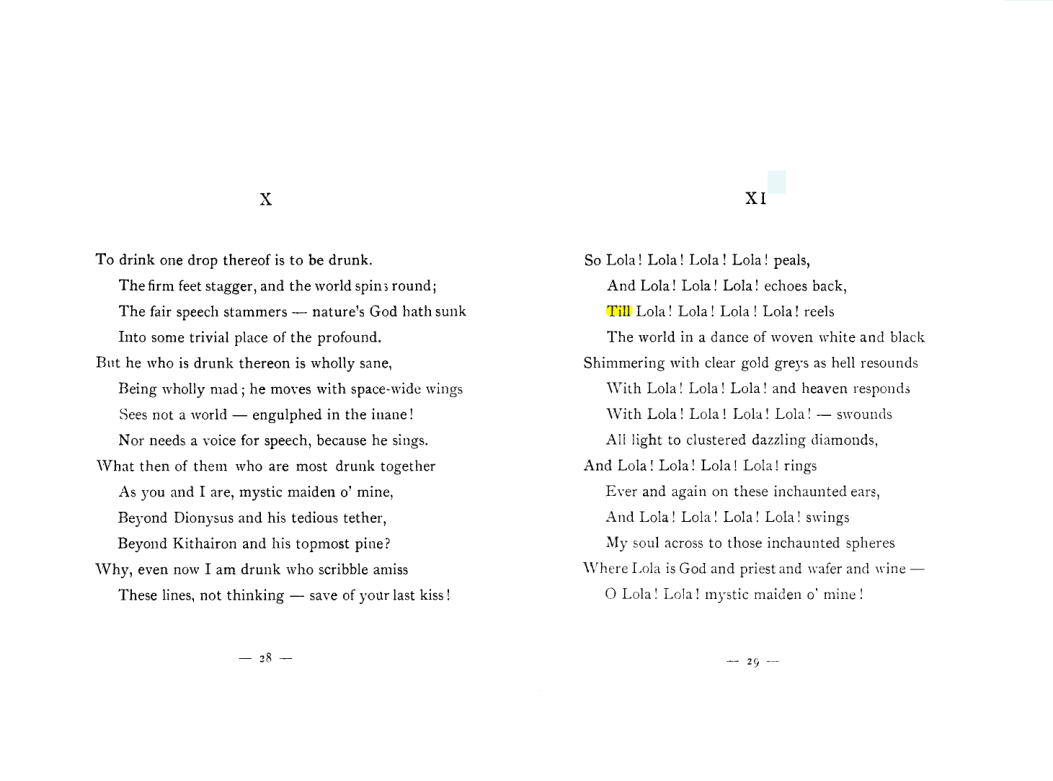 X

To drink one drop thereof is to be drunk.
The firm feet stagger, and the world spins round;
The fair speech stammers — nature's God hath sunk
Into some trivial place of the profound.
But he who is drunk thereon is wholly sane,
Being wholly mad; he moves with space-wide wings
Sees not a world — engulphed in the inane!
Nor needs a voice for speech, because he sings.
What then of them who are most drunk together
As you and I are, mystic maiden o' mine,
Beyond Dionysus and his tedious tether,
Beyond Kithairon and his topmost pine?
Why, even now I am drunk who scribble amiss
These lines, not thinking — save of your last kiss!

— 28 —

XI

So Lola! Lola! Lola! Lola! peals,
And Lola! Lola! Lola! echoes back,
Till Lola! Lola! Lola! Lola! reels
The world in a dance of woven white and black
Shimmering with clear gold greys as hell resounds
With Lola! Lola! Lola! and heaven responds
With Lola! Lola! Lola! Lola! — swounds
All light to clustered dazzling diamonds,
And Lola! Lola! Lola! Lola! rings
Ever and again on these inchaunted ears,
And Lola! Lola! Lola! Lola! swings
My soul across to those inchaunted spheres
Where Lola is God and priest and wafer and wine —
O Lola! Lola! mystic maiden o' mine!

— 29 —